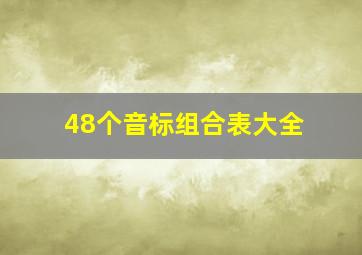 48个音标组合表大全